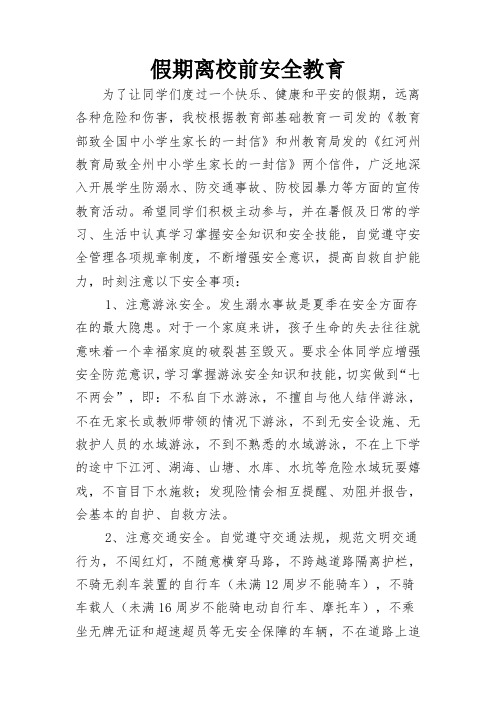 假期离校前安全教育

为了让同学们度过一个快乐、健康和平安的假期，远离各种危险和伤害，我校根据教育部基础教育一司发的《教育部致全国中小学生家长的一封信》和州教育局发的《红河州教育局致全州中小学生家长的一封信》两个信件，广泛地深入开展学生防溺水、防交通事故、防校园暴力等方面的宣传教育活动。希望同学们积极主动参与，并在暑假及日常的学习、生活中认真学习掌握安全知识和安全技能，自觉遵守安全管理各项规章制度，不断增强安全意识，提高自救自护能力，时刻注意以下安全事项：

1、注意游泳安全。发生溺水事故是夏季在安全方面存在的最大隐患。对于一个家庭来讲，孩子生命的失去往往就意味着一个幸福家庭的破裂甚至毁灭。要求全体同学应增强安全防范意识，学习掌握游泳安全知识和技能，切实做到“七不两会”，即：不私自下水游泳，不擅自与他人结伴游泳，不在无家长或教师带领的情况下游泳，不到无安全设施、无救护人员的水域游泳，不到不熟悉的水域游泳，不在上下学的途中下江河、湖海、山塘、水库、水坑等危险水域玩耍嬉戏，不盲目下水施救；发现险情会相互提醒、劝阻并报告，会基本的自护、自救方法。

2、注意交通安全。自觉遵守交通法规，规范文明交通行为，不闯红灯，不随意横穿马路，不跨越道路隔离护栏，不骑无刹车装置的自行车（未满12周岁不能骑车），不骑车载人（未满16周岁不能骑电动自行车、摩托车），不乘坐无牌无证和超速超员等无安全保障的车辆，不在道路上追